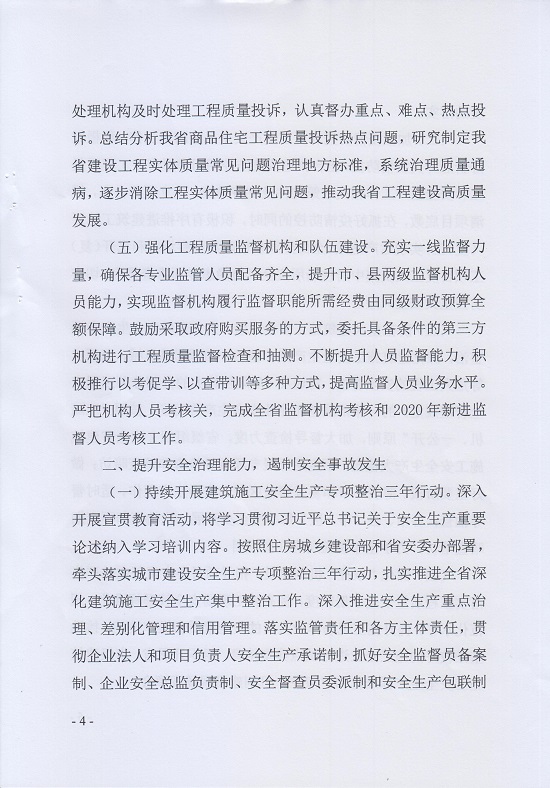 处理机构及时处理工程质量投诉，认真督办重点、难点、热点投诉。总结分析我省商品住宅工程质量投诉热点问题，研究制定我省建设工程实体质量常见问题治理地方标准，系统治理质量通病，逐步消除工程实体质量常见问题，推动我省工程建设高质量发展。

（五）强化工程质量监督机构和队伍建设。充实一线监督力量，确保各专业监管人员配备齐全，提升市、县两级监督机构人员能力，实现监督机构履行监督职能所需经费由同级财政预算全额保障。鼓励采取政府购买服务的方式，委托具备条件的第三方机构进行工程质量监督检查和抽测。不断提升人员监督能力，积极推行以考促学、以查带训等多种方式，提高监督人员业务水平。严把机构人员考核关，完成全省监督机构考核和2020年新进监督人员考核工作。

二、提升安全治理能力，遏制安全事故发生

（一）持续开展建筑施工安全生产专项整治三年行动。深入开展宣贯教育活动，将学习贯彻习近平总书记关于安全生产重要论述纳入学习培训内容。按照住房城乡建设部和省安委办部署，牵头落实城市建设安全生产专项整治三年行动，扎实推进全省深化建筑施工安全生产集中整治工作。深入推进安全生产重点治理、差别化管理和信用管理。落实监管责任和各方主体责任，贯彻企业法人和项目负责人安全生产承诺制，抓好安全监督员备案制、企业安全总监负责制、安全督查员委派制和安全生产包联制

- 4 -